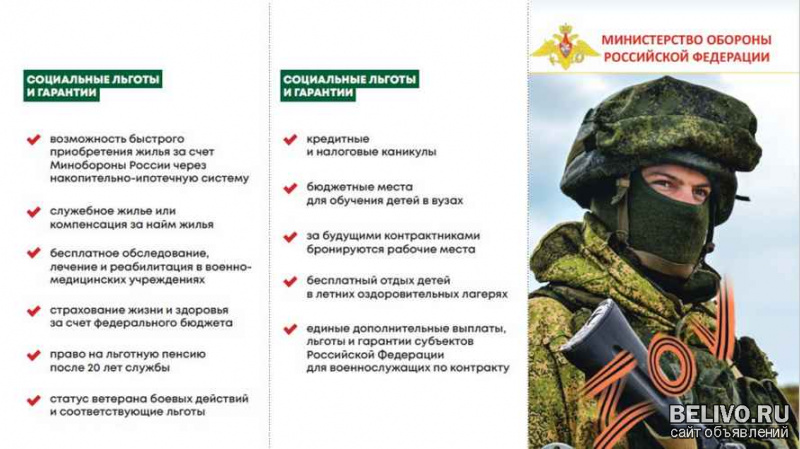 СОЦИАЛЬНЫЕ ЛЬГОТЫ И ГАРАНТИИ

возможность быстрого приобретения жилья за счет Минобороны России через накопительно-ипотечную систему

служебное жилье или компенсация за найм жилья

бесплатное обследование, лечение и реабилитация в военно-медицинских учреждениях

страхование жизни и здоровья за счет федерального бюджета

право на льготную пенсию после 20 лет службы

статус ветерана боевых действий и соответствующие льготы

СОЦИАЛЬНЫЕ ЛЬГОТЫ И ГАРАНТИИ

кредитные и налоговые каникулы

бюджетные места для обучения детей в вузах

за будущими контрактниками бронируются рабочие места

бесплатный отдых детей в летних оздоровительных лагерях

единые дополнительные выплаты, льготы и гарантии субъектов Российской Федерации для военнослужащих по контракту

МИНИСТЕРСТВО ОБОРОНЫ РОССИЙСКОЙ ФЕДЕРАЦИИ

ZOV

BELIVO.RU
сайт объявлений